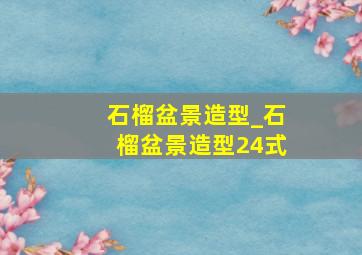 石榴盆景造型_石榴盆景造型24式